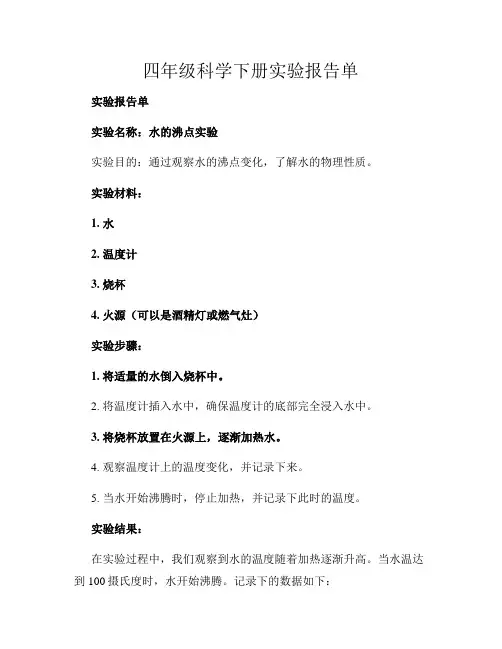 四年级科学下册实验报告单

实验报告单

实验名称：水的沸点实验

实验目的：通过观察水的沸点变化，了解水的物理性质。

实验材料：

1. 水

2. 温度计

3. 烧杯

4. 火源（可以是酒精灯或燃气灶）

实验步骤：

1. 将适量的水倒入烧杯中。

2. 将温度计插入水中，确保温度计的底部完全浸入水中。

3. 将烧杯放置在火源上，逐渐加热水。

4. 观察温度计上的温度变化，并记录下来。

5. 当水开始沸腾时，停止加热，并记录下此时的温度。

实验结果：

在实验过程中，我们观察到水的温度随着加热逐渐升高。当水温达到 100 摄氏度时，水开始沸腾。记录下的数据如下：